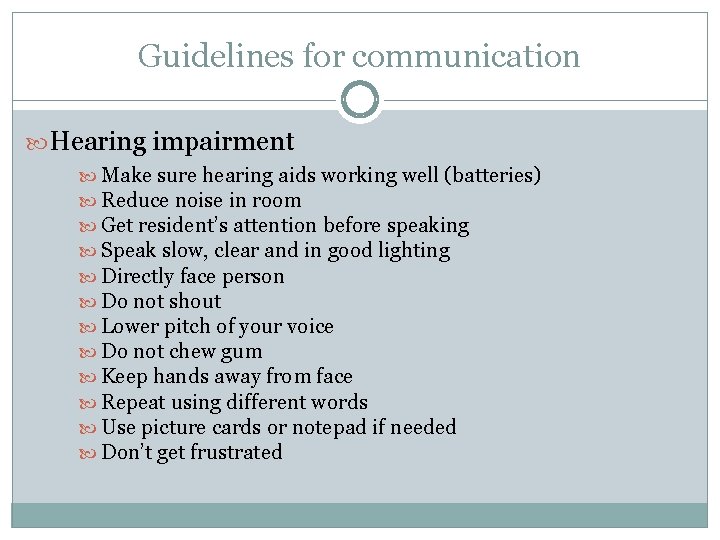 Guidelines for communication

Hearing impairment

Make sure hearing aids working well (batteries)
Reduce noise in room
Get resident's attention before speaking
Speak slow, clear and in good lighting
Directly face person
Do not shout
Lower pitch of your voice
Do not chew gum
Keep hands away from face
Repeat using different words
Use picture cards or notepad if needed
Don't get frustrated